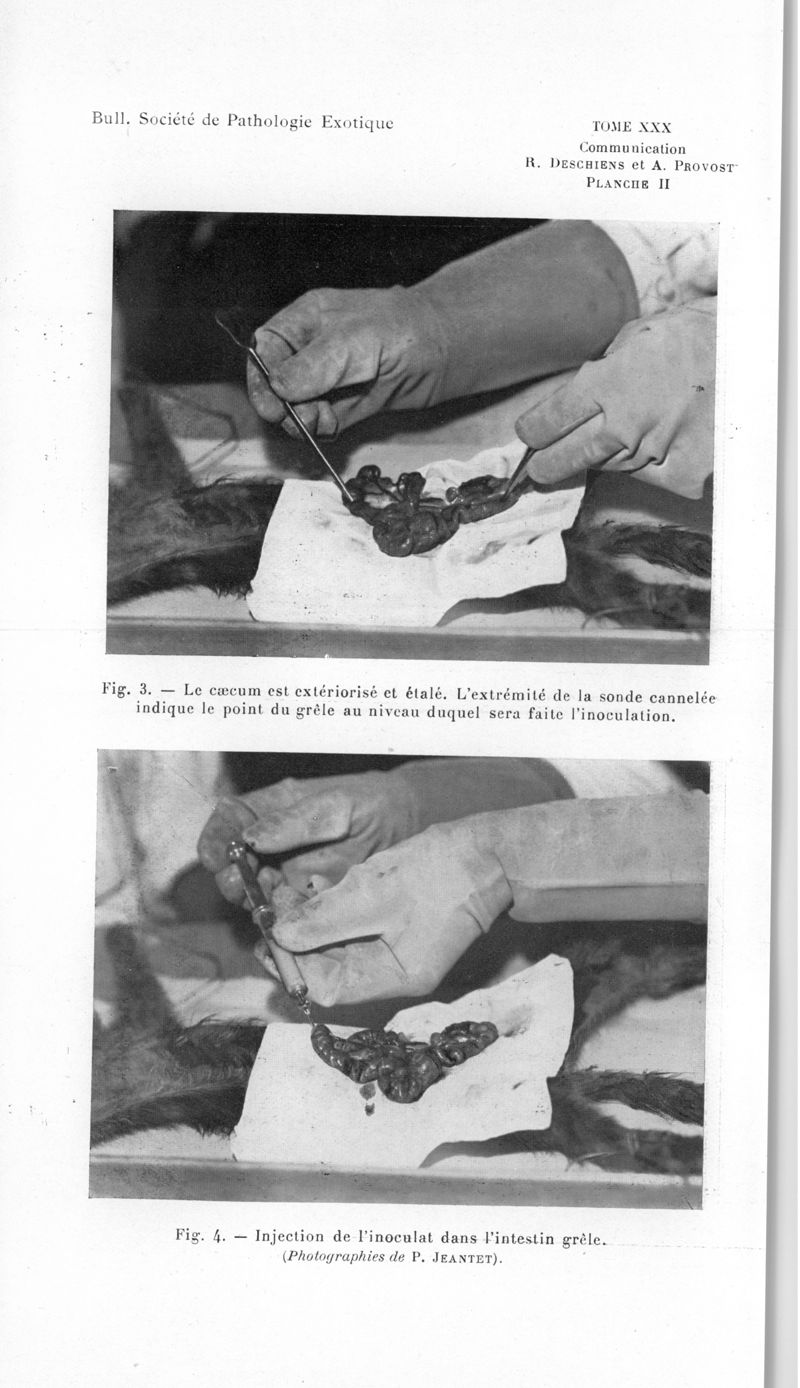 Bull. Société de Pathologie Exotique

TOME XXX
Communication
R. DESCHIENS et A. PROVOST
PLANCHE II

Fig. 3. — Le cæcum est extériorisé et étalé. L'extrémité de la sonde cannelée indique le point du grêle au niveau duquel sera faite l'inoculation.

Fig. 4. — Injection de l'inoculat dans l'intestin grêle.
(Photographies de P. JEANTET).